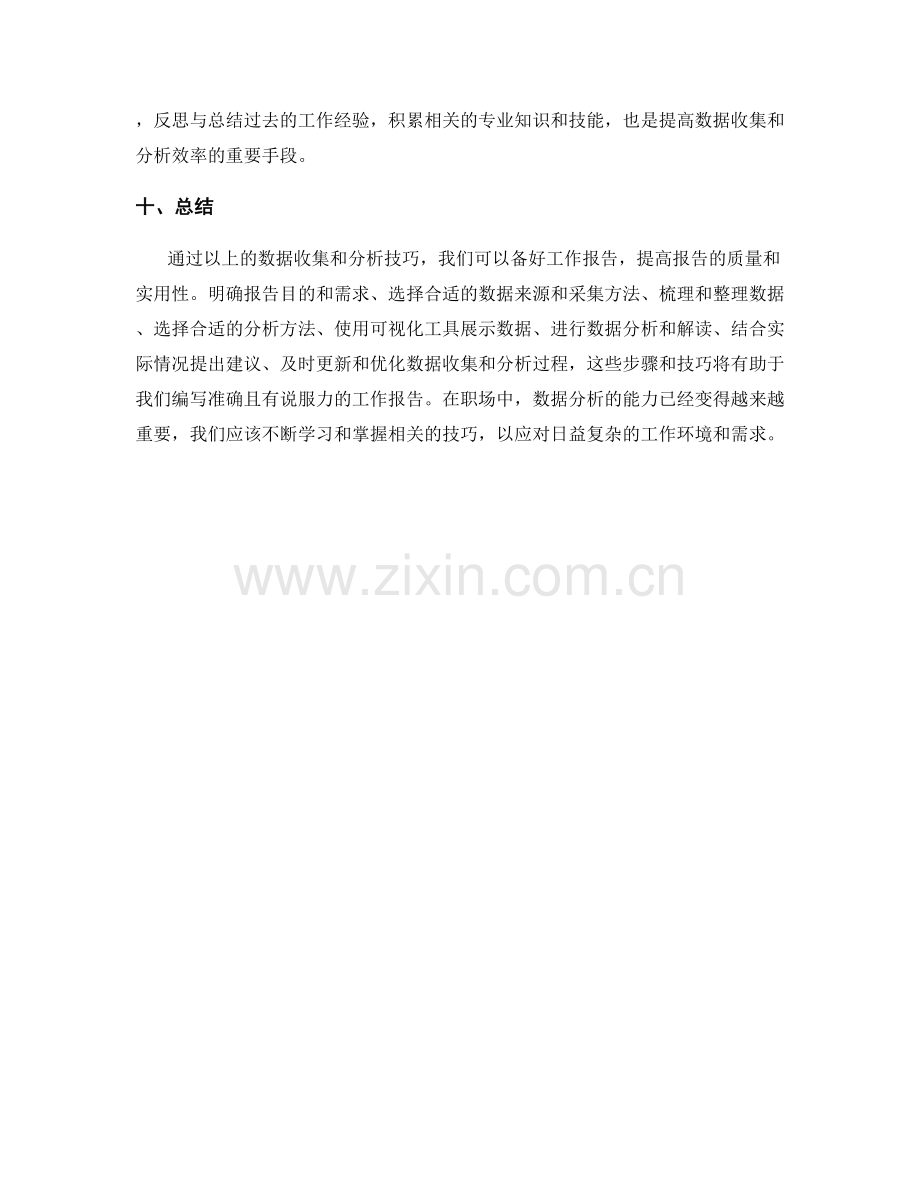 ，反思与总结过去的工作经验，积累相关的专业知识和技能，也是提高数据收集和分析效率的重要手段。

十、总结

通过以上的数据收集和分析技巧，我们可以备好工作报告，提高报告的质量和实用性。明确报告目的和需求、选择合适的数据来源和采集方法、梳理和整理数据、选择合适的分析方法、使用可视化工具展示数据、进行数据分析和解读、结合实际情况提出建议、及时更新和优化数据收集和分析过程，这些步骤和技巧将有助于我们编写准确且有说服力的工作报告。在职场中，数据分析的能力已经变得越来越重要，我们应该不断学习和掌握相关的技巧，以应对日益复杂的工作环境和需求。

www.zixin.com.cn